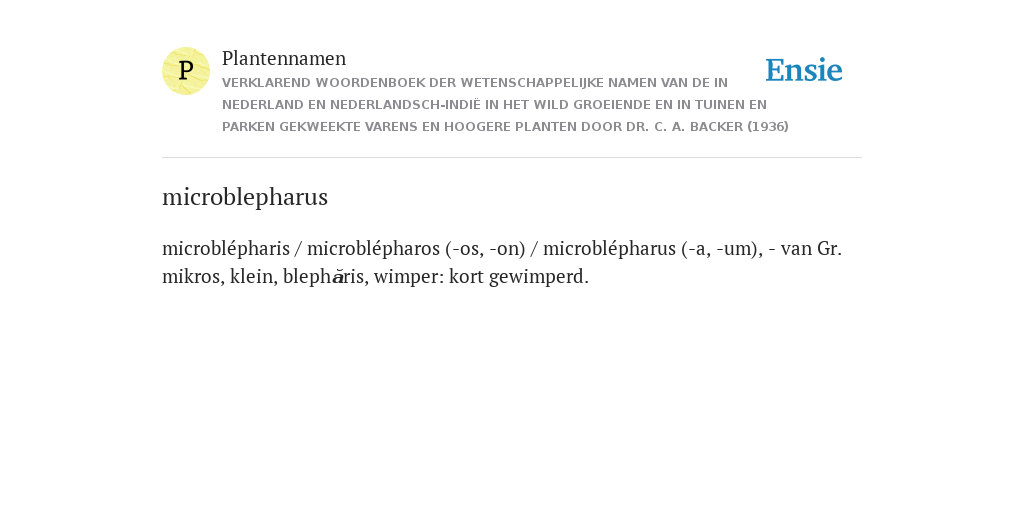 P

Plantennamen

VERKLAREND WOORDENBOEK DER WETENSCHAPPELIJKE NAMEN VAN DE IN NEDERLAND EN NEDERLANDSCH-INDIË IN HET WILD GROEIENDE EN IN TUINEN EN PARKEN GEKWEEKTE VARENS EN HOOGERE PLANTEN DOOR DR. C. A. BACKER (1936)

Ensie

microblepharus

microblépharis / microblépharos (-os, -on) / microblépharus (-a, -um), - van Gr. mikros, klein, blephăris, wimper: kort gewimperd.